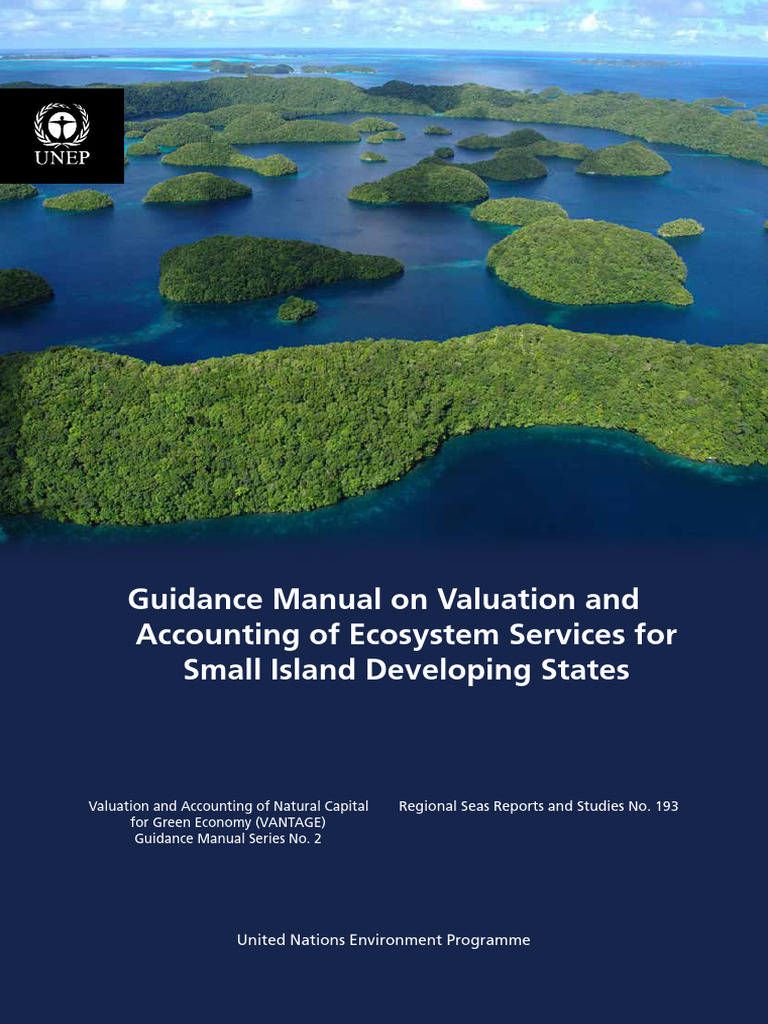 UNEP

Guidance Manual on Valuation and Accounting of Ecosystem Services for Small Island Developing States

Valuation and Accounting of Natural Capital for Green Economy (VANTAGE) Guidance Manual Series No. 2

Regional Seas Reports and Studies No. 193

United Nations Environment Programme